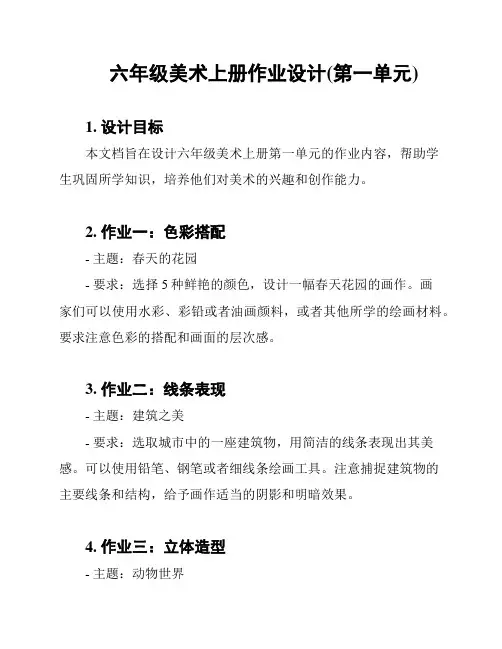 六年级美术上册作业设计(第一单元)

1. 设计目标

本文档旨在设计六年级美术上册第一单元的作业内容，帮助学生巩固所学知识，培养他们对美术的兴趣和创作能力。

2. 作业一：色彩搭配

- 主题：春天的花园

- 要求：选择 5 种鲜艳的颜色，设计一幅春天花园的画作。画家们可以使用水彩、彩铅或者油画颜料，或者其他所学的绘画材料。要求注意色彩的搭配和画面的层次感。

3. 作业二：线条表现

- 主题：建筑之美

- 要求：选取城市中的一座建筑物，用简洁的线条表现出其美感。可以使用铅笔、钢笔或者细线条绘画工具。注意捕捉建筑物的主要线条和结构，给予画作适当的阴影和明暗效果。

4. 作业三：立体造型

- 主题：动物世界